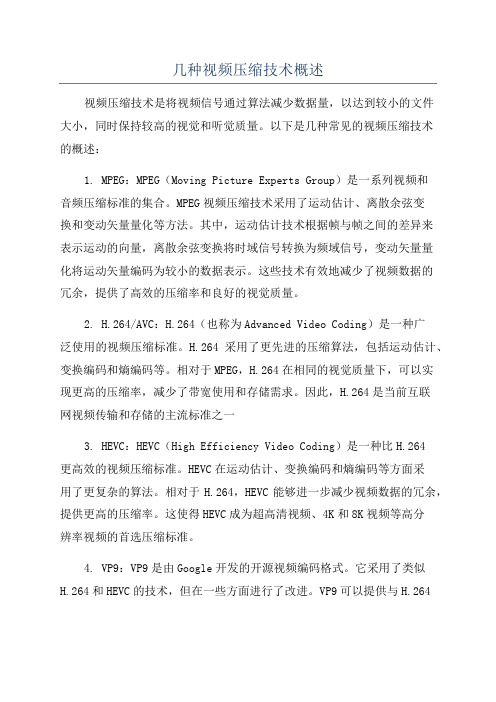 几种视频压缩技术概述

视频压缩技术是将视频信号通过算法减少数据量，以达到较小的文件大小，同时保持较高的视觉和听觉质量。以下是几种常见的视频压缩技术的概述：

1. MPEG：MPEG（Moving Picture Experts Group）是一系列视频和音频压缩标准的集合。MPEG视频压缩技术采用了运动估计、离散余弦变换和变动矢量量化等方法。其中，运动估计技术根据帧与帧之间的差异来表示运动的向量，离散余弦变换将时域信号转换为频域信号，变动矢量量化将运动矢量编码为较小的数据表示。这些技术有效地减少了视频数据的冗余，提供了高效的压缩率和良好的视觉质量。

2. H.264/AVC：H.264（也称为Advanced Video Coding）是一种广泛使用的视频压缩标准。H.264 采用了更先进的压缩算法，包括运动估计、变换编码和熵编码等。相对于MPEG，H.264在相同的视觉质量下，可以实现更高的压缩率，减少了带宽使用和存储需求。因此，H.264是当前互联网视频传输和存储的主流标准之一

3. HEVC：HEVC（High Efficiency Video Coding）是一种比H.264更高效的视频压缩标准。HEVC在运动估计、变换编码和熵编码等方面采用了更复杂的算法。相对于H.264，HEVC能够进一步减少视频数据的冗余，提供更高的压缩率。这使得HEVC成为超高清视频、4K和8K视频等高分辨率视频的首选压缩标准。

4. VP9：VP9是由Google开发的开源视频编码格式。它采用了类似H.264和HEVC的技术，但在一些方面进行了改进。VP9可以提供与H.264